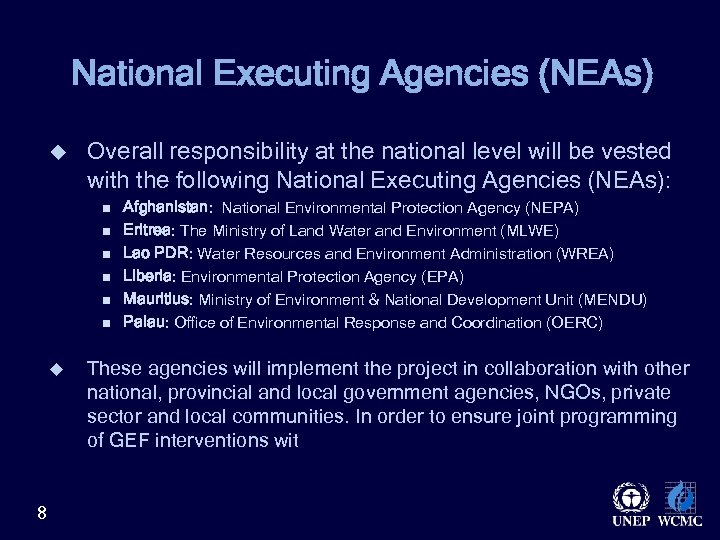 National Executing Agencies (NEAs)

Overall responsibility at the national level will be vested with the following National Executing Agencies (NEAs):

Afghanistan: National Environmental Protection Agency (NEPA)
Eritrea: The Ministry of Land Water and Environment (MLWE)
Lao PDR: Water Resources and Environment Administration (WREA)
Liberia: Environmental Protection Agency (EPA)
Mauritius: Ministry of Environment & National Development Unit (MENDU)
Palau: Office of Environmental Response and Coordination (OERC)

These agencies will implement the project in collaboration with other national, provincial and local government agencies, NGOs, private sector and local communities. In order to ensure joint programming of GEF interventions wit

8

UNEP WCMC